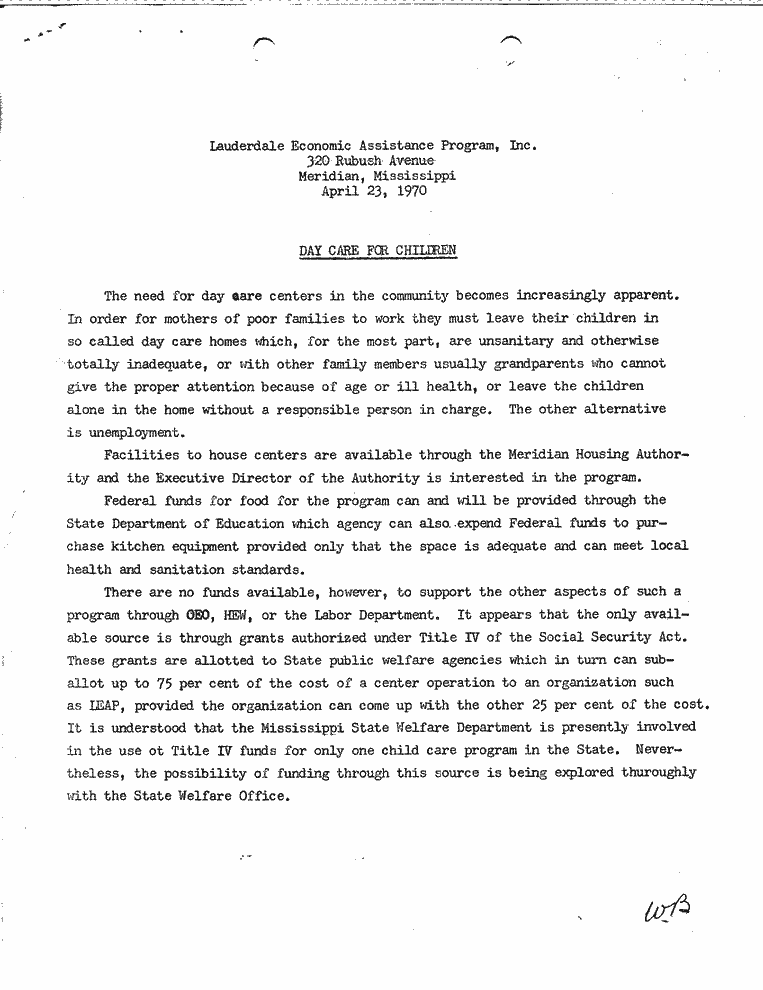 Lauderdale Economic Assistance Program, Inc.
320 Rubush Avenue
Meridian, Mississippi
April 23, 1970

DAY CARE FOR CHILDREN

The need for day care centers in the community becomes increasingly apparent. In order for mothers of poor families to work they must leave their children in so called day care homes which, for the most part, are unsanitary and otherwise totally inadequate, or with other family members usually grandparents who cannot give the proper attention because of age or ill health, or leave the children alone in the home without a responsible person in charge. The other alternative is unemployment.

Facilities to house centers are available through the Meridian Housing Authority and the Executive Director of the Authority is interested in the program.

Federal funds for food for the program can and will be provided through the State Department of Education which agency can also expend Federal funds to purchase kitchen equipment provided only that the space is adequate and can meet local health and sanitation standards.

There are no funds available, however, to support the other aspects of such a program through OEO, HEW, or the Labor Department. It appears that the only available source is through grants authorized under Title IV of the Social Security Act. These grants are allotted to State public welfare agencies which in turn can suballot up to 75 per cent of the cost of a center operation to an organization such as LEAP, provided the organization can come up with the other 25 per cent of the cost. It is understood that the Mississippi State Welfare Department is presently involved in the use ot Title IV funds for only one child care program in the State. Nevertheless, the possibility of funding through this source is being explored thuroughly with the State Welfare Office.

WB